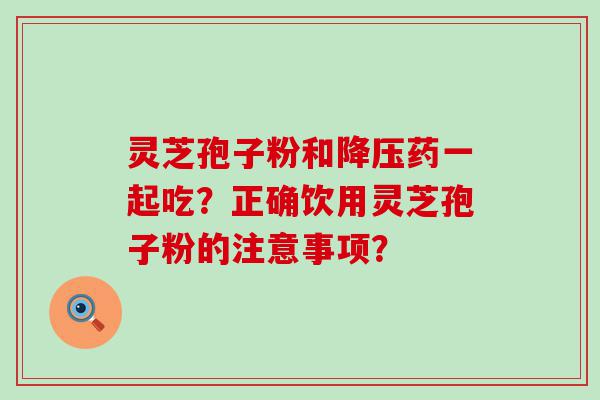 灵芝孢子粉和降压药一起吃？正确饮用灵芝孢子粉的注意事项？